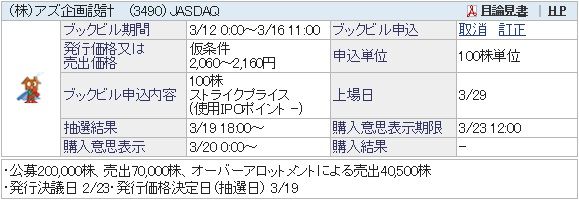 (株)アズ企画設計　(3490) JASDAQ　目論見書 | H.P

| ブックビル期間 | 3/12 0:00～3/16 11:00 | ブックビル申込 | 取消　訂正 |
|---|---|---|---|
| 発行価格又は売出価格 | 仮条件 2,060～2,160円 | 申込単位 | 100株単位 |
| ブックビル申込内容 | 100株 ストライクプライス (使用IPOポイント -) | 上場日 | 3/29 |
| 抽選結果 | 3/19 18:00～ | 購入意思表示期限 | 3/23 12:00 |
| 購入意思表示 | 3/20 0:00～ | 購入結果 | - |

・公募200,000株、売出70,000株、オーバーアロットメントによる売出40,500株
・発行決議日 2/23・発行価格決定日(抽選日) 3/19